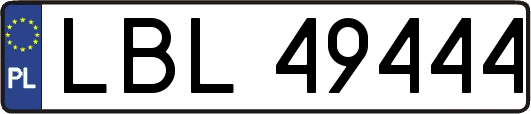 PL
LBL 49444